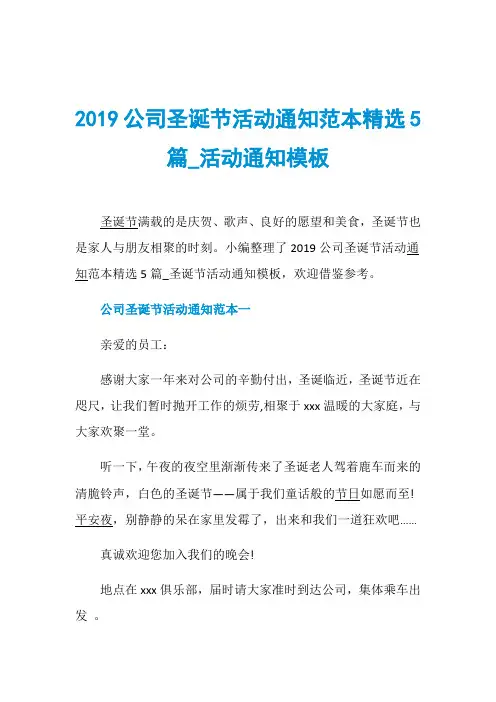 2019 公司圣诞节活动通知范本精选 5 篇_活动通知模板

圣诞节满载的是庆贺、歌声、良好的愿望和美食，圣诞节也是家人与朋友相聚的时刻。小编整理了 2019 公司圣诞节活动通知范本精选 5 篇_圣诞节活动通知模板，欢迎借鉴参考。

公司圣诞节活动通知范本一

亲爱的员工：

感谢大家一年来对公司的辛勤付出，圣诞临近，圣诞节近在咫尺，让我们暂时抛开工作的烦劳,相聚于 xxx 温暖的大家庭，与大家欢聚一堂。

听一下，午夜的夜空里渐渐传来了圣诞老人驾着鹿车而来的清脆铃声，白色的圣诞节——属于我们童话般的节日如愿而至!平安夜，别静静的呆在家里发霉了，出来和我们一道狂欢吧......

真诚欢迎您加入我们的晚会!

地点在 xxx 俱乐部，届时请大家准时到达公司，集体乘车出发 。